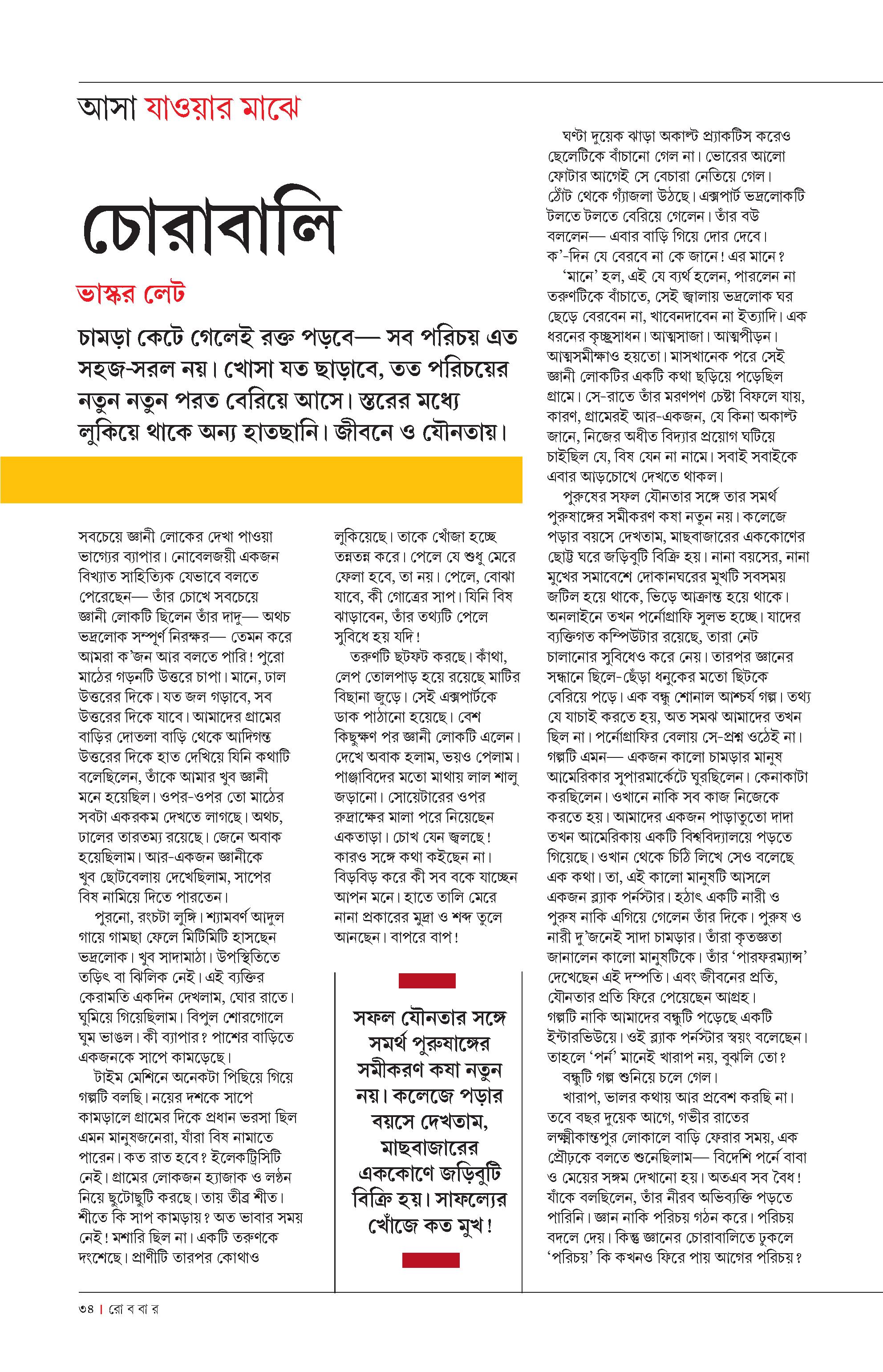 আসা যাওয়ার মাঝে

চোরাবালি

ভাস্কর লেট

চামড়া কেটে গেলেই রক্ত পড়বে— সব পরিচয় এত সহজ-সরল নয়। খোসা যত ছাড়াবে, তত পরিচয়ের নতুন নতুন পরত বেরিয়ে আসে। স্তরের মধ্যে লুকিয়ে থাকে অন্য হাতছানি। জীবনে ও যৌনতায়।

সবচেয়ে জ্ঞানী লোকের দেখা পাওয়া ভাগ্যের ব্যাপার। নোবেলজয়ী একজন বিখ্যাত সাহিত্যিক যেভাবে বলতে পেরেছেন— তাঁর চোখে সবচেয়ে জ্ঞানী লোকটি ছিলেন তাঁর দাদু— অথচ ভদ্রলোক সম্পূর্ণ নিরক্ষর— তেমন করে আমরা ক'জন আর বলতে পারি! পুরো মাঠের গড়নটি উত্তরে চাপা। মানে, ঢাল উত্তরের দিকে। যত জল গড়াবে, সব উত্তরের দিকে যাবে। আমাদের গ্রামের বাড়ির দোতলা বাড়ি থেকে আদিগন্ত উত্তরের দিকে হাত দেখিয়ে যিনি কথাটি বলেছিলেন, তাঁকে আমার খুব জ্ঞানী মনে হয়েছিল। ওপর-ওপর তো মাঠের সবটা একরকম দেখতে লাগছে। অথচ, ঢালের তারতম্য রয়েছে। জেনে অবাক হয়েছিলাম। আর-একজন জ্ঞানীকে খুব ছোটবেলায় দেখেছিলাম, সাপের বিষ নামিয়ে দিতে পারতেন।

পুরনো, রংচটা লুঙ্গি। শ্যামবর্ণ আদুল গায়ে গামছা ফেলে মিটিমিটি হাসছেন ভদ্রলোক। খুব সাদামাঠা। উপস্থিতিতে তড়িৎ বা ঝিলিক নেই। এই ব্যক্তির কেরামতি একদিন দেখলাম, ঘোর রাতে। ঘুমিয়ে গিয়েছিলাম। বিপুল শোরগোলে ঘুম ভাঙল। কী ব্যাপার? পাশের বাড়িতে একজনকে সাপে কামড়েছে।

টাইম মেশিনে অনেকটা পিছিয়ে গিয়ে গল্পটি বলছি। নয়ের দশকে সাপে কামড়ালে গ্রামের দিকে প্রধান ভরসা ছিল এমন মানুষজনেরা, যাঁরা বিষ নামাতে পারেন। কত রাত হবে? ইলেকট্রিসিটি নেই। গ্রামের লোকজন হ্যাজাক ও লণ্ঠন নিয়ে ছুটোছুটি করছে। তায় তীব্র শীত। শীতে কি সাপ কামড়ায়? অত ভাবার সময় নেই! মশারি ছিল না। একটি তরুণকে দংশেছে। প্রাণীটি তারপর কোথাও লুকিয়েছে। তাকে খোঁজা হচ্ছে তন্নতন্ন করে। পেলে যে শুধু মেরে ফেলা হবে, তা নয়। পেলে, বোঝা যাবে, কী গোত্রের সাপ। যিনি বিষ ঝাড়াবেন, তাঁর তথ্যটি পেলে সুবিধে হয় যদি!

তরুণটি ছটফট করছে। কাঁথা, লেপ তোলপাড় হয়ে রয়েছে মাটির বিছানা জুড়ে। সেই এক্সপার্টকে ডাক পাঠানো হয়েছে। বেশ কিছুক্ষণ পর জ্ঞানী লোকটি এলেন। দেখে অবাক হলাম, ভয়ও পেলাম। পাঞ্জাবিদের মতো মাথায় লাল শালু জড়ানো। সোয়েটারের ওপর রুদ্রাক্ষের মালা পরে নিয়েছেন একতাড়া। চোখ যেন জ্বলছে! কারও সঙ্গে কথা কইছেন না। বিড়বিড় করে কী সব বকে যাচ্ছেন আপন মনে। হাতে তালি মেরে নানা প্রকারের মুদ্রা ও শব্দ তুলে আনছেন। বাপরে বাপ!

সফল যৌনতার সঙ্গে সমর্থ পুরুষাঙ্গের সমীকরণ কষা নতুন নয়। কলেজে পড়ার বয়সে দেখতাম, মাছবাজারের এককোণে জড়িবুটি বিক্রি হয়। সাফল্যের খোঁজে কত মুখ!

ঘণ্টা দুয়েক ঝাড়া অকাল্ট প্র্যাকটিস করেও ছেলেটিকে বাঁচানো গেল না। ভোরের আলো ফোটার আগেই সে বেচারা নেতিয়ে গেল। ঠোঁট থেকে গ্যাঁজলা উঠছে। এক্সপার্ট ভদ্রলোকটি টলতে টলতে বেরিয়ে গেলেন। তাঁর বউ বললেন— এবার বাড়ি গিয়ে দোর দেবে। ক'-দিন যে বেরবে না কে জানে! এর মানে?

'মানে' হল, এই যে ব্যর্থ হলেন, পারলেন না তরুণটিকে বাঁচাতে, সেই জ্বালায় ভদ্রলোক ঘর ছেড়ে বেরবেন না, খাবেনদাবেন না ইত্যাদি। এক ধরনের কৃচ্ছ্রসাধন। আত্মসাজা। আত্মপীড়ন। আত্মসমীক্ষাও হয়তো। মাসখানেক পরে সেই জ্ঞানী লোকটির একটি কথা ছড়িয়ে পড়েছিল গ্রামে। সে-রাতে তাঁর মরণপণ চেষ্টা বিফলে যায়, কারণ, গ্রামেরই আর-একজন, যে কিনা অকাল্ট জানে, নিজের অধীত বিদ্যার প্রয়োগ ঘটিয়ে চাইছিল যে, বিষ যেন না নামে। সবাই সবাইকে এবার আড়চোখে দেখতে থাকল।

পুরুষের সফল যৌনতার সঙ্গে তার সমর্থ পুরুষাঙ্গের সমীকরণ কষা নতুন নয়। কলেজে পড়ার বয়সে দেখতাম, মাছবাজারের এককোণের ছোট্ট ঘরে জড়িবুটি বিক্রি হয়। নানা বয়সের, নানা মুখের সমাবেশে দোকানঘরের মুখটি সবসময় জটিল হয়ে থাকে, ভিড়ে আক্রান্ত হয়ে থাকে। অনলাইনে তখন পর্নোগ্রাফি সুলভ হচ্ছে। যাদের ব্যক্তিগত কম্পিউটার রয়েছে, তারা নেট চালানোর সুবিধেও করে নেয়। তারপর জ্ঞানের সন্ধানে ছিলে-ছেঁড়া ধনুকের মতো ছিটকে বেরিয়ে পড়ে। এক বন্ধু শোনাল আশ্চর্য গল্প। তথ্য যে যাচাই করতে হয়, অত সমঝ আমাদের তখন ছিল না। পর্নোগ্রাফির বেলায় সে-প্রশ্ন ওঠেই না। গল্পটি এমন— একজন কালো চামড়ার মানুষ আমেরিকার সুপারমার্কেটে ঘুরছিলেন। কেনাকাটা করছিলেন। ওখানে নাকি সব কাজ নিজেকে করতে হয়। আমাদের একজন পাড়াতুতো দাদা তখন আমেরিকায় একটি বিশ্ববিদ্যালয়ে পড়তে গিয়েছে। ওখান থেকে চিঠি লিখে সেও বলেছে এক কথা। তা, এই কালো মানুষটি আসলে একজন ব্ল্যাক পর্নস্টার। হঠাৎ একটি নারী ও পুরুষ নাকি এগিয়ে গেলেন তাঁর দিকে। পুরুষ ও নারী দু'জনেই সাদা চামড়ার। তাঁরা কৃতজ্ঞতা জানালেন কালো মানুষটিকে। তাঁর 'পারফরম্যান্স' দেখেছেন এই দম্পতি। এবং জীবনের প্রতি, যৌনতার প্রতি ফিরে পেয়েছেন আগ্রহ। গল্পটি নাকি আমাদের বন্ধুটি পড়েছে একটি ইন্টারভিউয়ে। ওই ব্ল্যাক পর্নস্টার স্বয়ং বলেছেন। তাহলে 'পর্ন' মানেই খারাপ নয়, বুঝলি তো?

বন্ধুটি গল্প শুনিয়ে চলে গেল।

খারাপ, ভালর কথায় আর প্রবেশ করছি না। তবে বছর দুয়েক আগে, গভীর রাতের লক্ষ্মীকান্তপুর লোকালে বাড়ি ফেরার সময়, এক প্রৌঢ়কে বলতে শুনেছিলাম— বিদেশি পর্নে বাবা ও মেয়ের সঙ্গম দেখানো হয়। অতএব সব বৈধ! যাঁকে বলছিলেন, তাঁর নীরব অভিব্যক্তি পড়তে পারিনি। জ্ঞান নাকি পরিচয় গঠন করে। পরিচয় বদলে দেয়। কিন্তু জ্ঞানের চোরাবালিতে ঢুকলে 'পরিচয়' কি কখনও ফিরে পায় আগের পরিচয়?

৩৪ | রো ব বা র